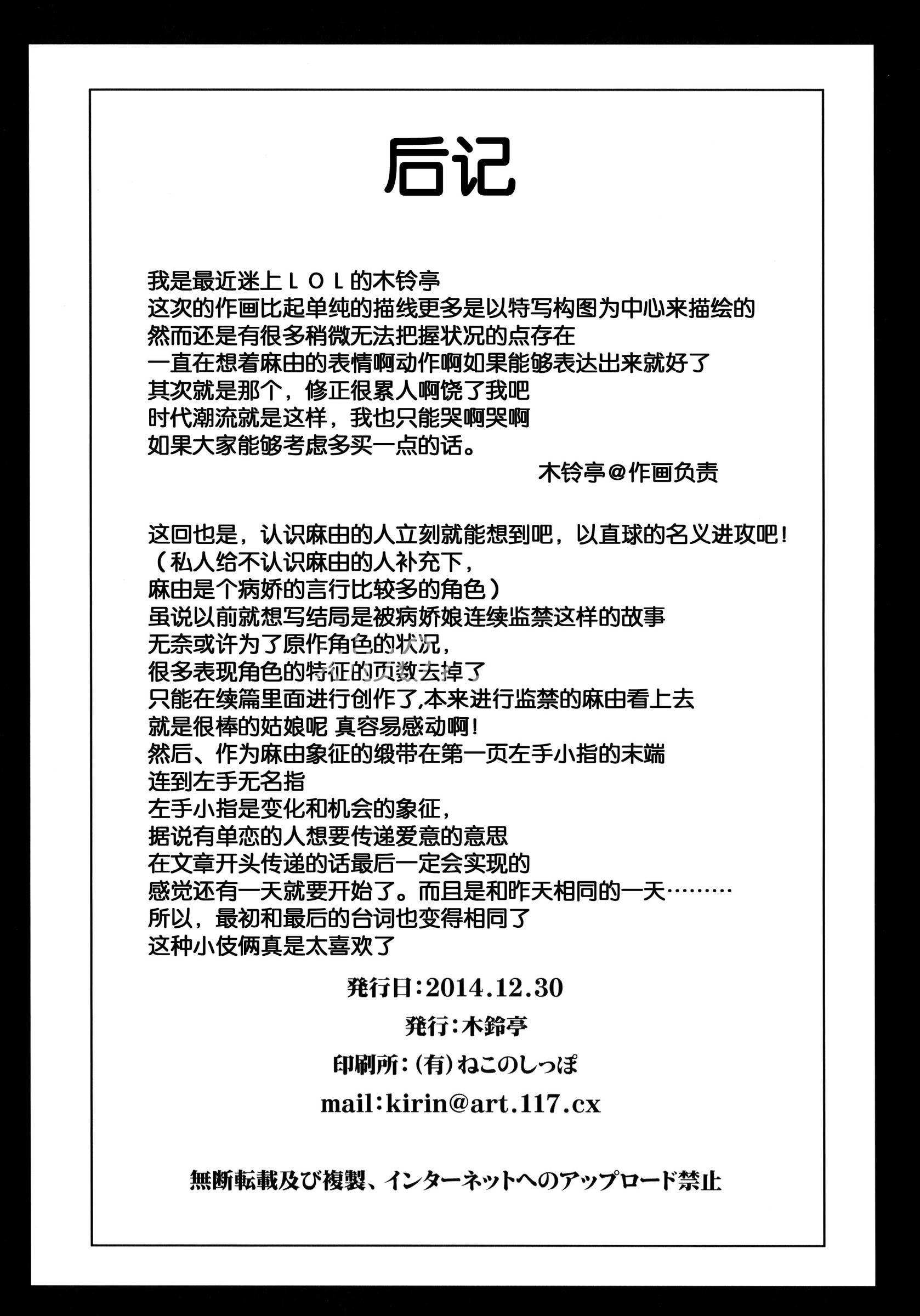 后记

我是最近迷上ＬＯＬ的木铃亭
这次的作画比起单纯的描线更多是以特写构图为中心来描绘的
然而还是有很多稍微无法把握状况的点存在
一直在想着麻由的表情啊动作啊如果能够表达出来就好了
其次就是那个，修正很累人啊饶了我吧
时代潮流就是这样，我也只能哭啊哭啊
如果大家能够考虑多买一点的话。

木铃亭＠作画负责

这回也是，认识麻由的人立刻就能想到吧，以直球的名义进攻吧！
（私人给不认识麻由的人补充下，
麻由是个病娇的言行比较多的角色）
虽说以前就想写结局是被病娇娘连续监禁这样的故事
无奈或许为了原作角色的状况，
很多表现角色的特征的页数去掉了
只能在续篇里面进行创作了,本来进行监禁的麻由看上去
就是很棒的姑娘呢 真容易感动啊!
然后、作为麻由象征的缎带在第一页左手小指的末端
连到左手无名指
左手小指是变化和机会的象征，
据说有单恋的人想要传递爱意的意思
在文章开头传递的话最后一定会实现的
感觉还有一天就要开始了。而且是和昨天相同的一天………
所以，最初和最后的台词也变得相同了
这种小伎俩真是太喜欢了

発行日：2014.12.30
発行：木鈴亭
印刷所：(有)ねこのしっぽ
mail：kirin@art.117.cx

無断転載及び複製、インターネットへのアップロード禁止